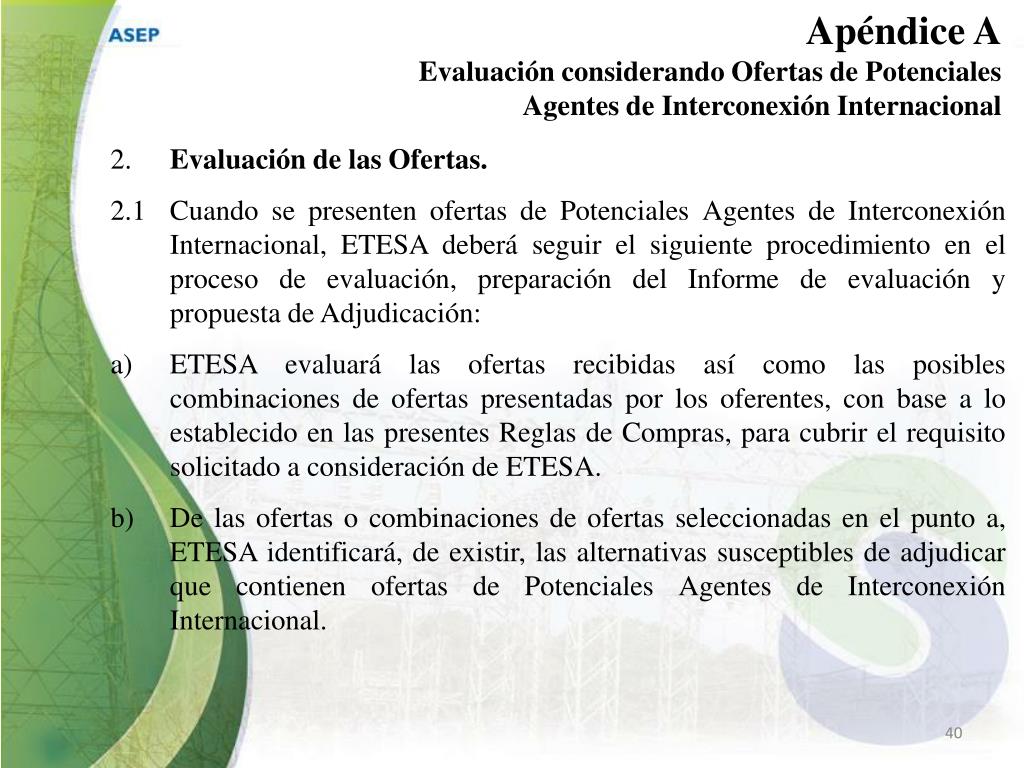 ASEP

Apéndice A
Evaluación considerando Ofertas de Potenciales Agentes de Interconexión Internacional

2. Evaluación de las Ofertas.

2.1 Cuando se presenten ofertas de Potenciales Agentes de Interconexión Internacional, ETESA deberá seguir el siguiente procedimiento en el proceso de evaluación, preparación del Informe de evaluación y propuesta de Adjudicación:

a) ETESA evaluará las ofertas recibidas así como las posibles combinaciones de ofertas presentadas por los oferentes, con base a lo establecido en las presentes Reglas de Compras, para cubrir el requisito solicitado a consideración de ETESA.

b) De las ofertas o combinaciones de ofertas seleccionadas en el punto a, ETESA identificará, de existir, las alternativas susceptibles de adjudicar que contienen ofertas de Potenciales Agentes de Interconexión Internacional.

40